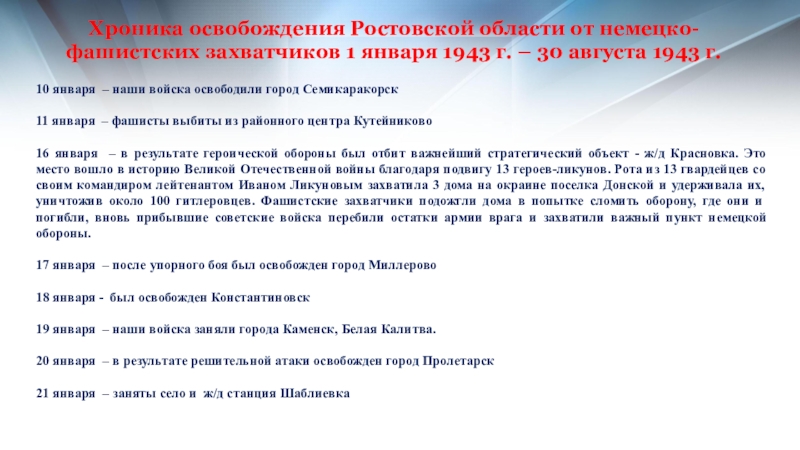 Хроника освобождения Ростовской области от немецко-фашистских захватчиков 1 января 1943 г. – 30 августа 1943 г.

10 января – наши войска освободили город Семикаракорск

11 января – фашисты выбиты из районного центра Кутейниково

16 января – в результате героической обороны был отбит важнейший стратегический объект - ж/д Красновка. Это место вошло в историю Великой Отечественной войны благодаря подвигу 13 героев-ликунов. Рота из 13 гвардейцев со своим командиром лейтенантом Иваном Ликуновым захватила 3 дома на окраине поселка Донской и удерживала их, уничтожив около 100 гитлеровцев. Фашистские захватчики подожгли дома в попытке сломить оборону, где они и погибли, вновь прибывшие советские войска перебили остатки армии врага и захватили важный пункт немецкой обороны.

17 января – после упорного боя был освобожден город Миллерово

18 января - был освобожден Константиновск

19 января – наши войска заняли города Каменск, Белая Калитва.

20 января – в результате решительной атаки освобожден город Пролетарск

21 января – заняты село и ж/д станция Шаблиевка